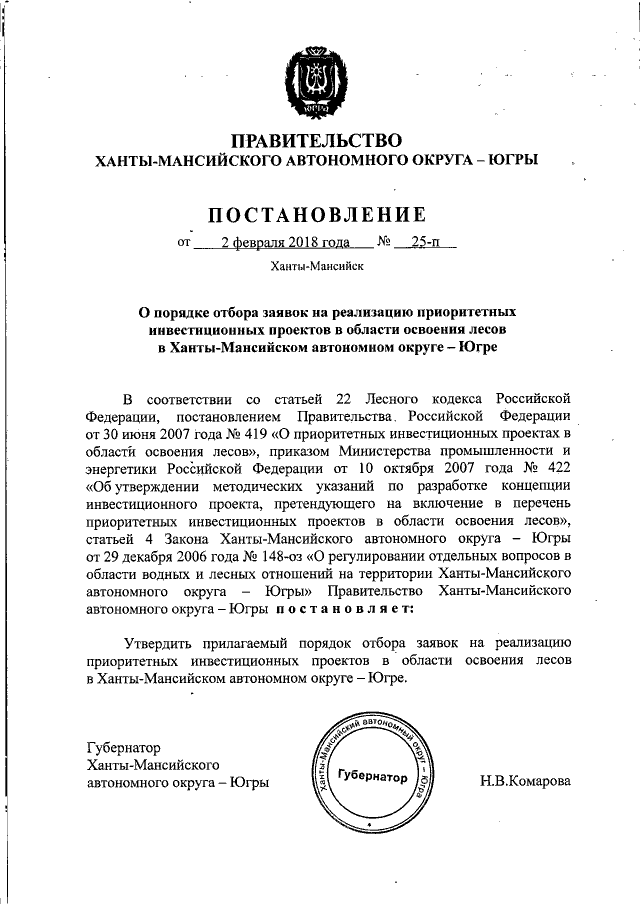 ЮГРА

ПРАВИТЕЛЬСТВО
ХАНТЫ-МАНСИЙСКОГО АВТОНОМНОГО ОКРУГА – ЮГРЫ

ПОСТАНОВЛЕНИЕ

от 2 февраля 2018 года № 25-п

Ханты-Мансийск

О порядке отбора заявок на реализацию приоритетных инвестиционных проектов в области освоения лесов в Ханты-Мансийском автономном округе – Югре

В соответствии со статьей 22 Лесного кодекса Российской Федерации, постановлением Правительства Российской Федерации от 30 июня 2007 года № 419 «О приоритетных инвестиционных проектах в области освоения лесов», приказом Министерства промышленности и энергетики Российской Федерации от 10 октября 2007 года № 422 «Об утверждении методических указаний по разработке концепции инвестиционного проекта, претендующего на включение в перечень приоритетных инвестиционных проектов в области освоения лесов», статьей 4 Закона Ханты-Мансийского автономного округа – Югры от 29 декабря 2006 года № 148-оз «О регулировании отдельных вопросов в области водных и лесных отношений на территории Ханты-Мансийского автономного округа – Югры» Правительство Ханты-Мансийского автономного округа – Югры постановляет:

Утвердить прилагаемый порядок отбора заявок на реализацию приоритетных инвестиционных проектов в области освоения лесов в Ханты-Мансийском автономном округе – Югре.

Губернатор
Ханты-Мансийского
автономного округа – Югры

Ханты-Мансийский автономный округ – Югра
Губернатор

Н.В.Комарова